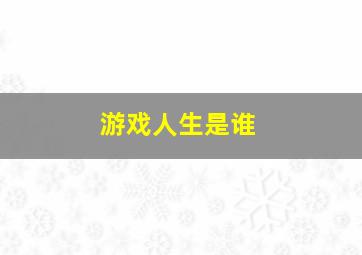 游戏人生是谁